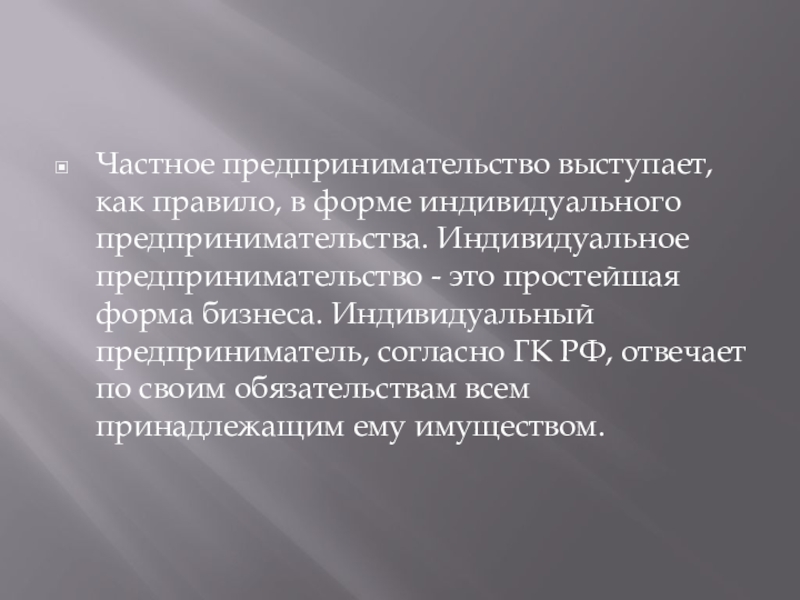 Частное предпринимательство выступает, как правило, в форме индивидуального предпринимательства. Индивидуальное предпринимательство - это простейшая форма бизнеса. Индивидуальный предприниматель, согласно ГК РФ, отвечает по своим обязательствам всем принадлежащим ему имуществом.